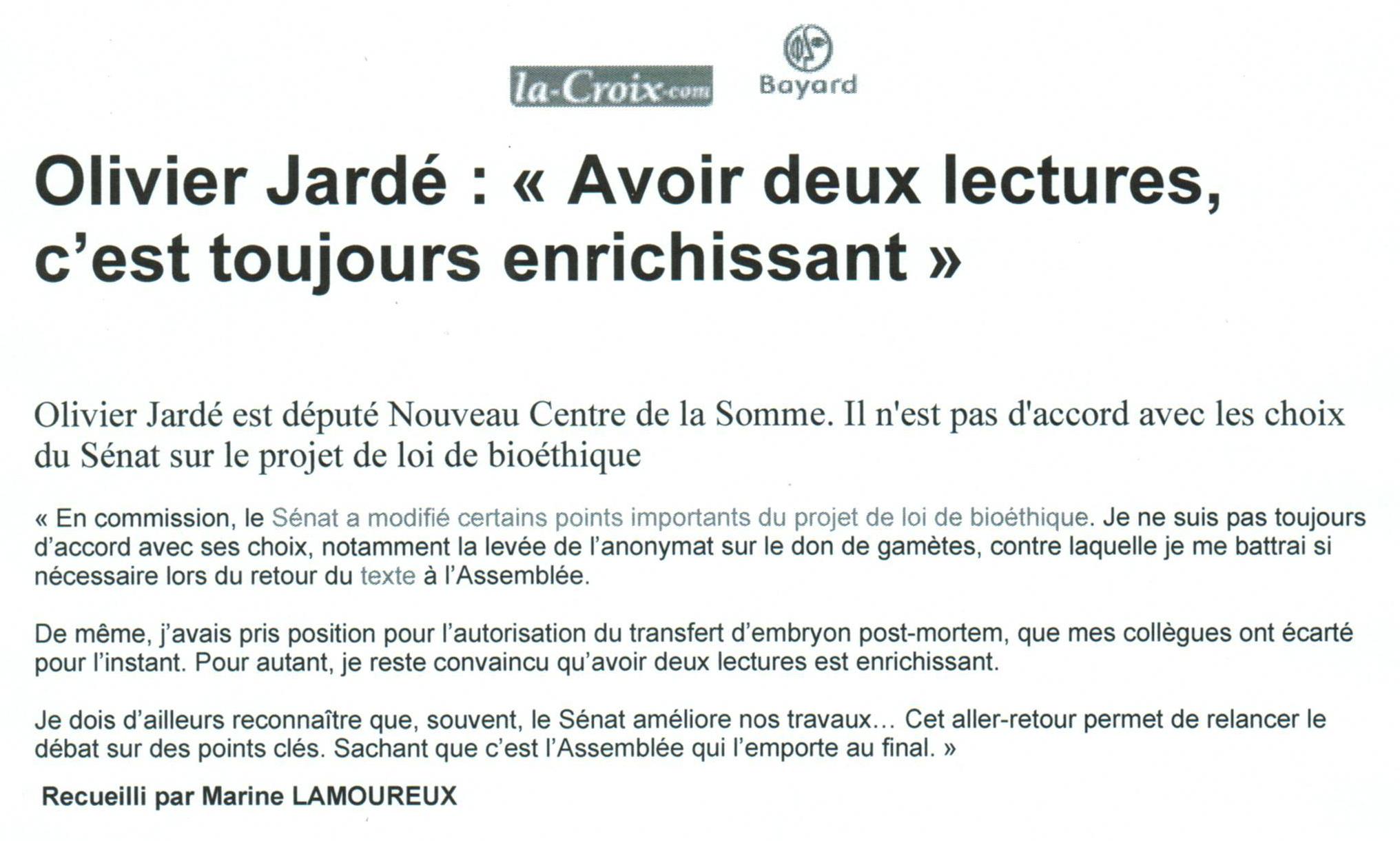 la-Croix.com Bayard

Olivier Jardé : « Avoir deux lectures, c'est toujours enrichissant »

Olivier Jardé est député Nouveau Centre de la Somme. Il n'est pas d'accord avec les choix du Sénat sur le projet de loi de bioéthique

« En commission, le Sénat a modifié certains points importants du projet de loi de bioéthique. Je ne suis pas toujours d'accord avec ses choix, notamment la levée de l'anonymat sur le don de gamètes, contre laquelle je me battrai si nécessaire lors du retour du texte à l'Assemblée.

De même, j'avais pris position pour l'autorisation du transfert d'embryon post-mortem, que mes collègues ont écarté pour l'instant. Pour autant, je reste convaincu qu'avoir deux lectures est enrichissant.

Je dois d'ailleurs reconnaître que, souvent, le Sénat améliore nos travaux… Cet aller-retour permet de relancer le débat sur des points clés. Sachant que c'est l'Assemblée qui l'emporte au final. »

Recueilli par Marine LAMOUREUX